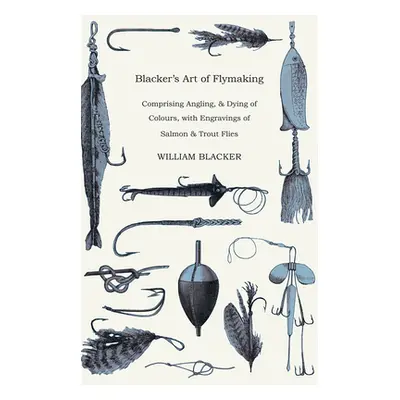 Blacker's Art of Flymaking

Comprising Angling, & Dying of Colours, with Engravings of Salmon & Trout Flies

WILLIAM BLACKER